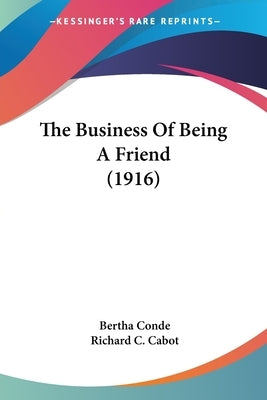 —KESSINGER'S RARE REPRINTS—

The Business Of Being A Friend (1916)

Bertha Conde
Richard C. Cabot